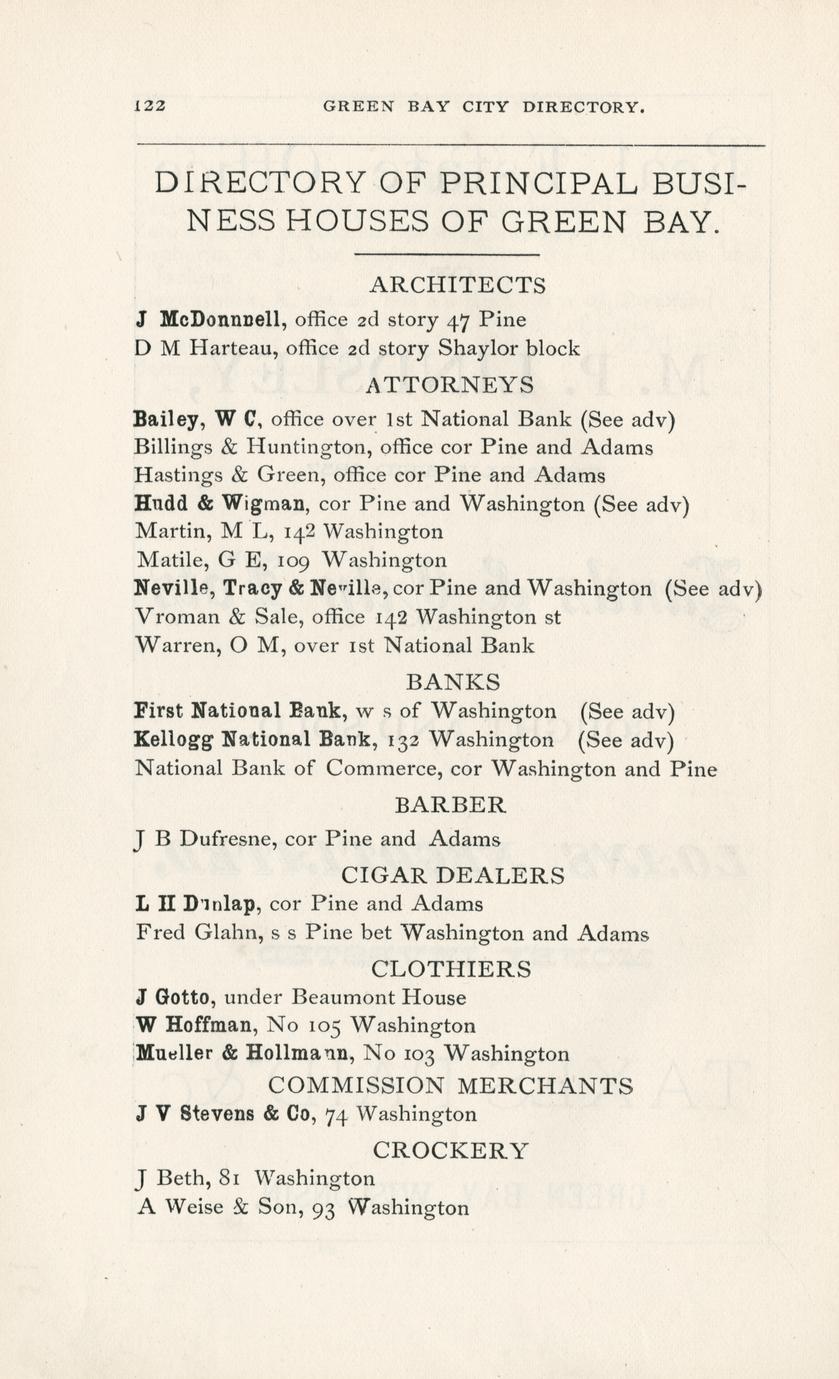 122 GREEN BAY CITY DIRECTORY.

DIRECTORY OF PRINCIPAL BUSINESS HOUSES OF GREEN BAY.

ARCHITECTS

J McDonnell, office 2d story 47 Pine
D M Harteau, office 2d story Shaylor block

ATTORNEYS

Bailey, W C, office over 1st National Bank (See adv)
Billings & Huntington, office cor Pine and Adams
Hastings & Green, office cor Pine and Adams
Hudd & Wigman, cor Pine and Washington (See adv)
Martin, M L, 142 Washington
Matile, G E, 109 Washington
Neville, Tracy & Neville, cor Pine and Washington (See adv)
Vroman & Sale, office 142 Washington st
Warren, O M, over 1st National Bank

BANKS

First National Bank, w s of Washington (See adv)
Kellogg National Bank, 132 Washington (See adv)
National Bank of Commerce, cor Washington and Pine

BARBER

J B Dufresne, cor Pine and Adams

CIGAR DEALERS

L H Dunlap, cor Pine and Adams
Fred Glahn, s s Pine bet Washington and Adams

CLOTHIERS

J Gotto, under Beaumont House
W Hoffman, No 105 Washington
Mueller & Hollmann, No 103 Washington

COMMISSION MERCHANTS

J V Stevens & Co, 74 Washington

CROCKERY

J Beth, 81 Washington
A Weise & Son, 93 Washington